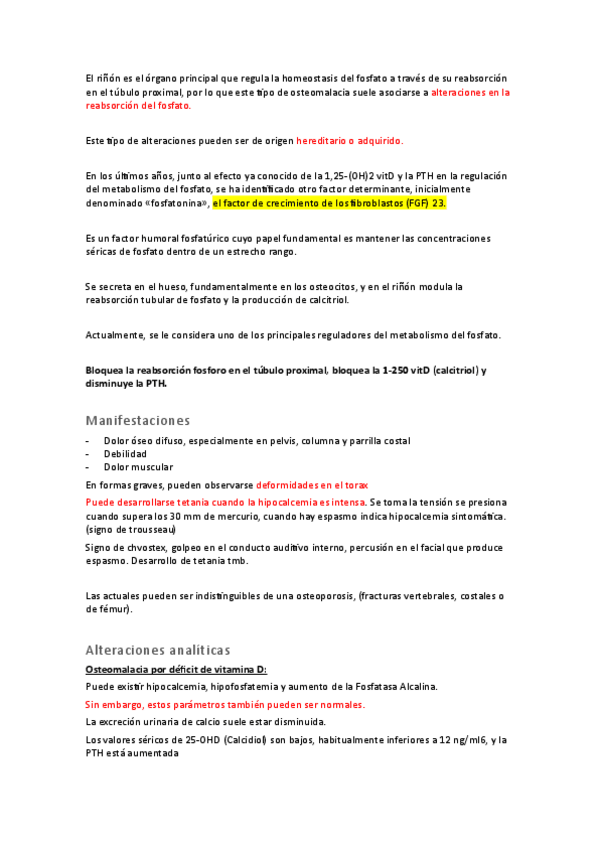 El riñón es el órgano principal que regula la homeostasis del fosfato a través de su reabsorción en el túbulo proximal, por lo que este tipo de osteomalacia suele asociarse a alteraciones en la reabsorción del fosfato.

Este tipo de alteraciones pueden ser de origen hereditario o adquirido.

En los últimos años, junto al efecto ya conocido de la 1,25-(OH)2 vitD y la PTH en la regulación del metabolismo del fosfato, se ha identificado otro factor determinante, inicialmente denominado «fosfatonina», el factor de crecimiento de los fibroblastos (FGF) 23.

Es un factor humoral fosfatúrico cuyo papel fundamental es mantener las concentraciones séricas de fosfato dentro de un estrecho rango.

Se secreta en el hueso, fundamentalmente en los osteocitos, y en el riñón modula la reabsorción tubular de fosfato y la producción de calcitriol.

Actualmente, se le considera uno de los principales reguladores del metabolismo del fosfato.

Bloquea la reabsorción fosforo en el túbulo proximal, bloquea la 1-250 vitD (calcitriol) y disminuye la PTH.

Manifestaciones

- Dolor óseo difuso, especialmente en pelvis, columna y parrilla costal
- Debilidad
- Dolor muscular

En formas graves, pueden observarse deformidades en el torax

Puede desarrollarse tetania cuando la hipocalcemia es intensa. Se toma la tensión se presiona cuando supera los 30 mm de mercurio, cuando hay espasmo indica hipocalcemia sintomática. (signo de trousseau)

Signo de chvostex, golpeo en el conducto auditivo interno, percusión en el facial que produce espasmo. Desarrollo de tetania tmb.

Las actuales pueden ser indistinguibles de una osteoporosis, (fracturas vertebrales, costales o de fémur).

Alteraciones analíticas

Osteomalacia por déficit de vitamina D:

Puede existir hipocalcemia, hipofosfatemia y aumento de la Fosfatasa Alcalina.

Sin embargo, estos parámetros también pueden ser normales.

La excreción urinaria de calcio suele estar disminuida.

Los valores séricos de 25-OHD (Calcidiol) son bajos, habitualmente inferiores a 12 ng/ml6, y la PTH está aumentada